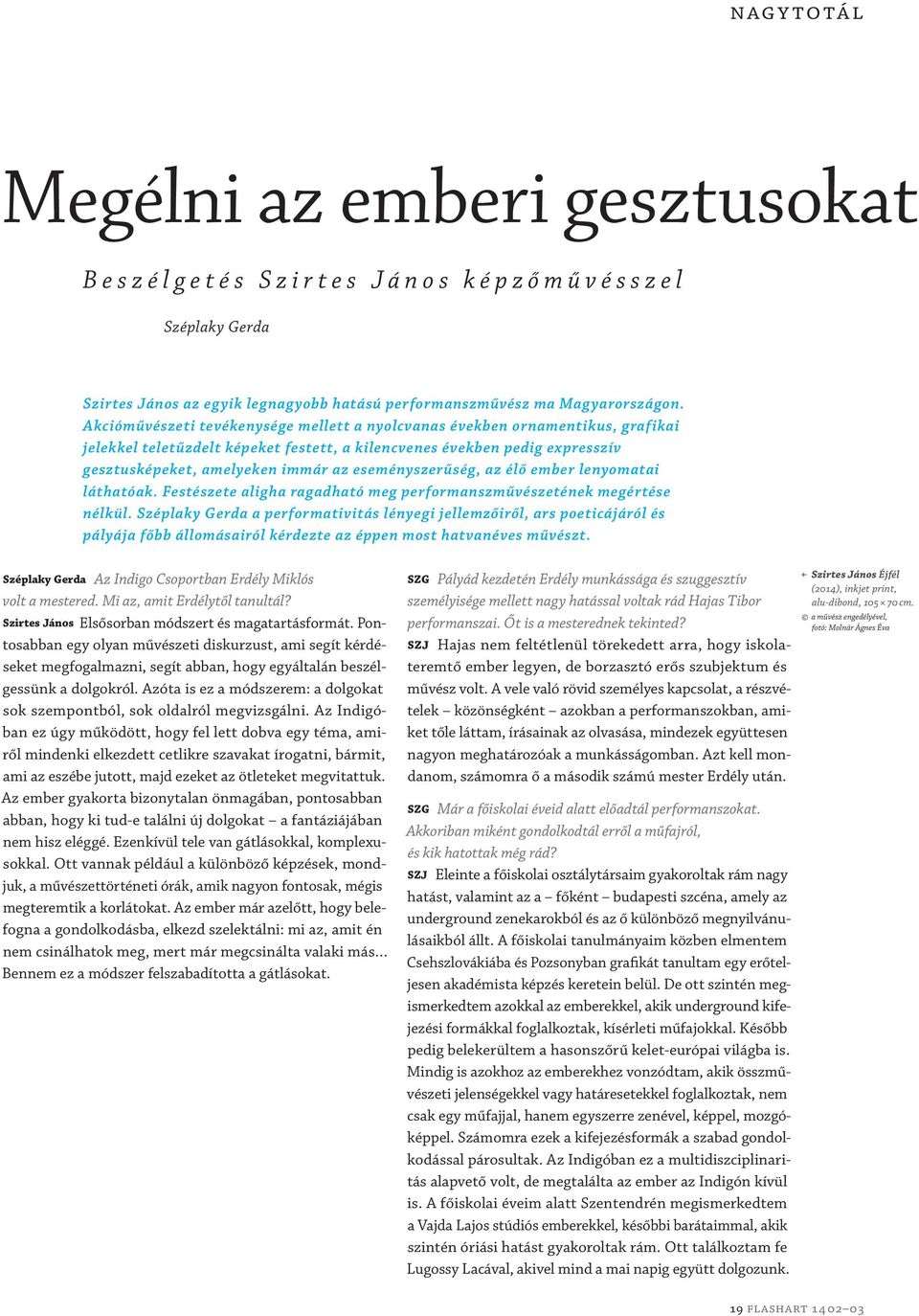 NAGYTOTÁL

Megélni az emberi gesztusokat

Beszélgetés Szirtes János képzőművésszel

Széplaky Gerda

Szirtes János az egyik legnagyobb hatású performanszművész ma Magyarországon. Akcióművészeti tevékenysége mellett a nyolcvanas években ornamentikus, grafikai jelekkel teletűzdelt képeket festett, a kilencvenes években pedig expresszív gesztusképeket, amelyeken immár az eseményszerűség, az élő ember lenyomatai láthatóak. Festészete aligha ragadható meg performanszművészetének megértése nélkül. Széplaky Gerda a performativitás lényegi jellemzőiről, ars poeticájáról és pályája főbb állomásairól kérdezte az éppen most hatvanéves művészt.

Széplaky Gerda Az Indigo Csoportban Erdély Miklós volt a mestered. Mi az, amit Erdélytől tanultál?
Szirtes János Elsősorban módszert és magatartásformát. Pontosabban egy olyan művészeti diskurzust, ami segít kérdéseket megfogalmazni, segít abban, hogy egyáltalán beszélgessünk a dolgokról. Azóta is ez a módszerem: a dolgokat sok szempontból, sok oldalról megvizsgálni. Az Indigóban ez úgy működött, hogy fel lett dobva egy téma, amiről mindenki elkezdett cetlikre szavakat írogatni, bármit, ami az eszébe jutott, majd ezeket az ötleteket megvitattuk. Az ember gyakorta bizonytalan önmagában, pontosabban abban, hogy ki tud-e találni új dolgokat – a fantáziájában nem hisz eléggé. Ezenkívül tele van gátlásokkal, komplexusokkal. Ott vannak például a különböző képzések, mondjuk, a művészettörténeti órák, amik nagyon fontosak, mégis megteremtik a korlátokat. Az ember már azelőtt, hogy belefogna a gondolkodásba, elkezd szelektálni: mi az, amit én nem csinálhatok meg, mert már megcsinálta valaki más… Bennem ez a módszer felszabadította a gátlásokat.

SZG Pályád kezdetén Erdély munkássága és szuggesztív személyisége mellett nagy hatással voltak rád Hajas Tibor performanszai. Őt is a mesterednek tekinted?
SZJ Hajas nem feltétlenül törekedett arra, hogy iskolateremtő ember legyen, de borzasztó erős szubjektum és művész volt. A vele való rövid személyes kapcsolat, a részvételek – közönségként – azokban a performanszokban, amiket tőle láttam, írásainak az olvasása, mindezek együttesen nagyon meghatározóak a munkásságomban. Azt kell mondanom, számomra ő a második számú mester Erdély után.

SZG Már a főiskolai éveid alatt előadtál performanszokat. Akkoriban miként gondolkodtál erről a műfajról, és kik hatottak még rád?
SZJ Eleinte a főiskolai osztálytársaim gyakoroltak rám nagy hatást, valamint az a – főként – budapesti szcéna, amely az underground zenekarokból és az ő különböző megnyilvánulásaikból állt. A főiskolai tanulmányaim közben elmentem Csehszlovákiába és Pozsonyban grafikát tanultam egy erőteljesen akadémista képzés keretein belül. De ott szintén megismerkedtem azokkal az emberekkel, akik underground kifejezési formákkal foglalkoztak, kísérleti műfajokkal. Később pedig belekerültem a hasonszőrű kelet-európai világba is. Mindig is azokhoz az emberekhez vonzódtam, akik összművészeti jelenségekkel vagy határesetekkel foglalkoztak, nem csak egy műfajjal, hanem egyszerre zenével, képpel, mozgóképpel. Számomra ezek a kifejezésformák a szabad gondolkodással párosultak. Az Indigóban ez a multidiszciplinaritás alapvető volt, de megtalálta az ember az Indigón kívül is. A főiskolai éveim alatt Szentendrén megismerkedtem a Vajda Lajos stúdiós emberekkel, későbbi barátaimmal, akik szintén óriási hatást gyakoroltak rám. Ott találkoztam fe Lugossy Lacával, akivel mind a mai napig együtt dolgozunk.

← Szirtes János Éjfél (2014), inkjet print, alu-dibond, 105 × 70 cm.
© a művész engedélyével, fotó: Molnár Ágnes Éva

19 FLASHART 1402–03